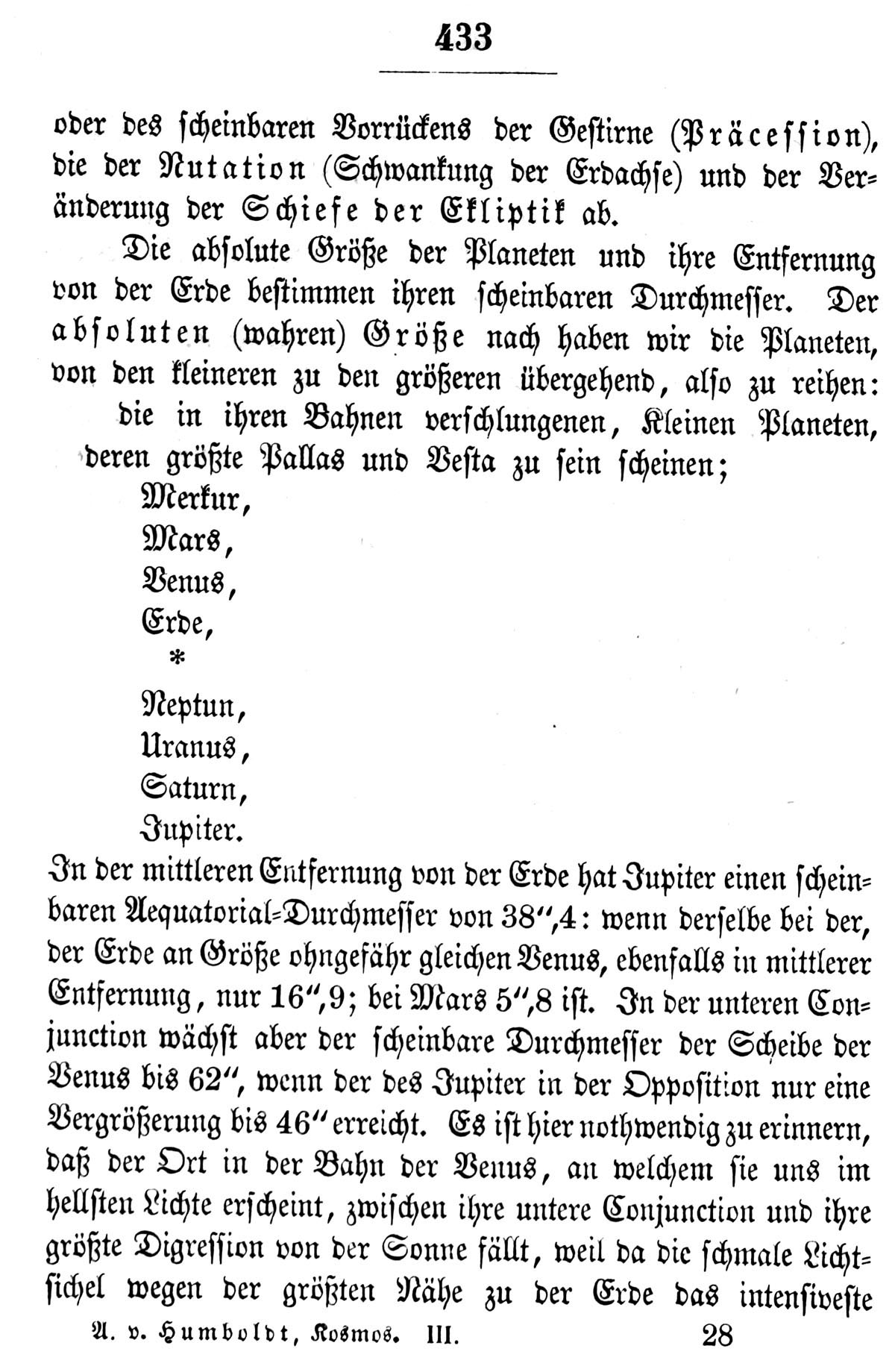 433

oder des scheinbaren Vorrückens der Gestirne (Präcession), die der Nutation (Schwankung der Erdachse) und der Veränderung der Schiefe der Ekliptik ab.

Die absolute Größe der Planeten und ihre Entfernung von der Erde bestimmen ihren scheinbaren Durchmesser. Der absoluten (wahren) Größe nach haben wir die Planeten, von den kleineren zu den größeren übergehend, also zu reihen:

die in ihren Bahnen verschlungenen, Kleinen Planeten, deren größte Pallas und Vesta zu sein scheinen;

Merkur,

Mars,

Venus,

Erde,

*

Neptun,

Uranus,

Saturn,

Jupiter.

In der mittleren Entfernung von der Erde hat Jupiter einen scheinbaren Aequatorial-Durchmesser von 38",4: wenn derselbe bei der, der Erde an Größe ohngefähr gleichen Venus, ebenfalls in mittlerer Entfernung, nur 16",9; bei Mars 5",8 ist. In der unteren Conjunction wächst aber der scheinbare Durchmesser der Scheibe der Venus bis 62", wenn der des Jupiter in der Opposition nur eine Vergrößerung bis 46" erreicht. Es ist hier nothwendig zu erinnern, daß der Ort in der Bahn der Venus, an welchem sie uns im hellsten Lichte erscheint, zwischen ihre untere Conjunction und ihre größte Digression von der Sonne fällt, weil da die schmale Lichtsichel wegen der größten Nähe zu der Erde das intensiveste

A. v. Humboldt, Kosmos. III. 28